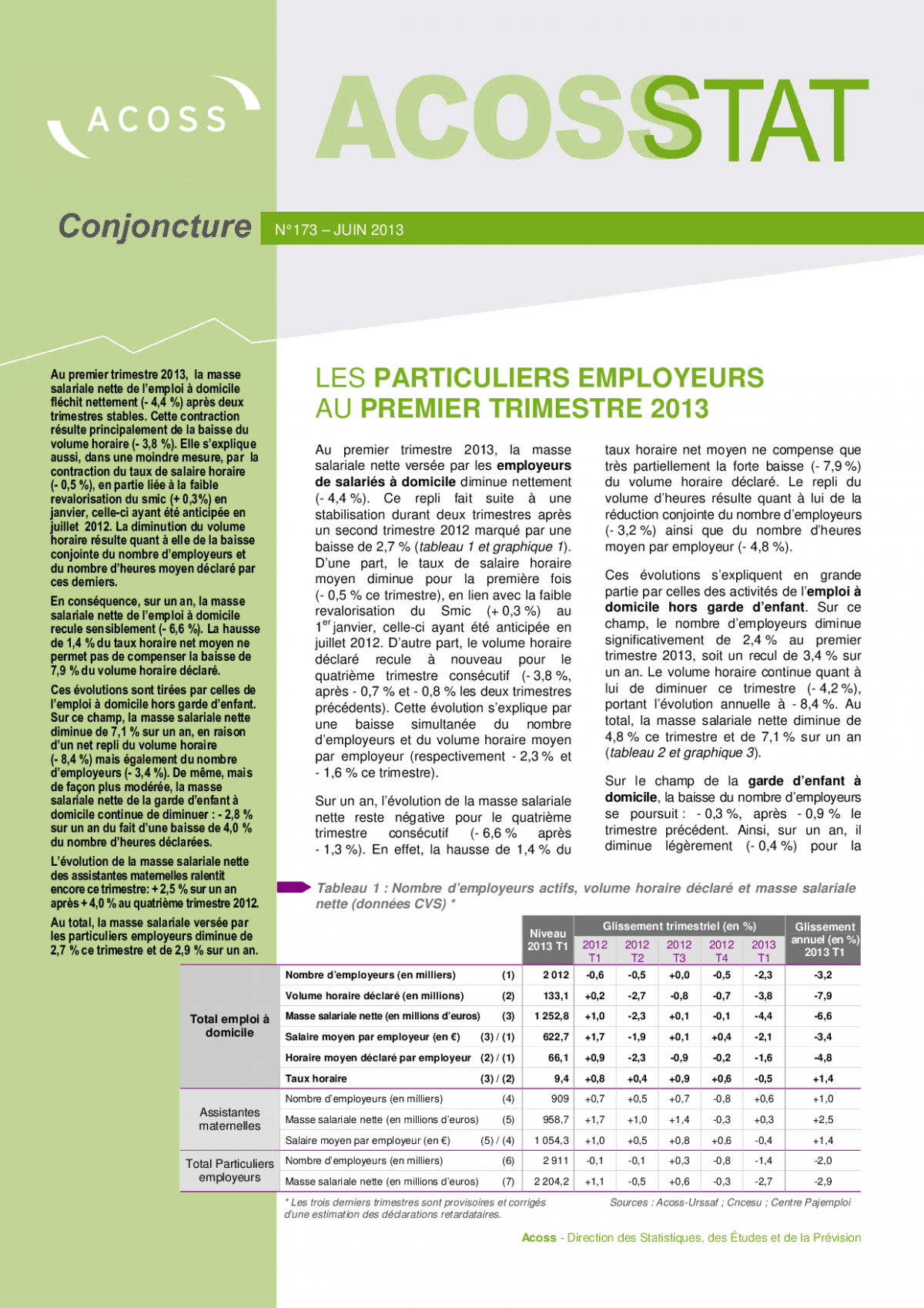 ACOSS

ACOSSTAT

Conjoncture

N°173 – JUIN 2013

Au premier trimestre 2013, la masse salariale nette de l'emploi à domicile fléchit nettement (- 4,4 %) après deux trimestres stables. Cette contraction résulte principalement de la baisse du volume horaire (- 3,8 %). Elle s'explique aussi, dans une moindre mesure, par la contraction du taux de salaire horaire (- 0,5 %), en partie liée à la faible revalorisation du smic (+ 0,3%) en janvier, celle-ci ayant été anticipée en juillet 2012. La diminution du volume horaire résulte quant à elle de la baisse conjointe du nombre d'employeurs et du nombre d'heures moyen déclaré par ces derniers.

En conséquence, sur un an, la masse salariale nette de l'emploi à domicile recule sensiblement (- 6,6 %). La hausse de 1,4 % du taux horaire net moyen ne permet pas de compenser la baisse de 7,9 % du volume horaire déclaré.

Ces évolutions sont tirées par celles de l'emploi à domicile hors garde d'enfant. Sur ce champ, la masse salariale nette diminue de 7,1 % sur un an, en raison d'un net repli du volume horaire (- 8,4 %) mais également du nombre d'employeurs (- 3,4 %). De même, mais de façon plus modérée, la masse salariale nette de la garde d'enfant à domicile continue de diminuer : - 2,8 % sur un an du fait d'une baisse de 4,0 % du nombre d'heures déclarées.

L'évolution de la masse salariale nette des assistantes maternelles ralentit encore ce trimestre: + 2,5 % sur un an après + 4,0 % au quatrième trimestre 2012.

Au total, la masse salariale versée par les particuliers employeurs diminue de 2,7 % ce trimestre et de 2,9 % sur un an.

LES PARTICULIERS EMPLOYEURS AU PREMIER TRIMESTRE 2013

Au premier trimestre 2013, la masse salariale nette versée par les employeurs de salariés à domicile diminue nettement (- 4,4 %). Ce repli fait suite à une stabilisation durant deux trimestres après un second trimestre 2012 marqué par une baisse de 2,7 % (tableau 1 et graphique 1). D'une part, le taux de salaire horaire moyen diminue pour la première fois (- 0,5 % ce trimestre), en lien avec la faible revalorisation du Smic (+ 0,3 %) au 1$^{er}$ janvier, celle-ci ayant été anticipée en juillet 2012. D'autre part, le volume horaire déclaré recule à nouveau pour le quatrième trimestre consécutif (- 3,8 %, après - 0,7 % et - 0,8 % les deux trimestres précédents). Cette évolution s'explique par une baisse simultanée du nombre d'employeurs et du volume horaire moyen par employeur (respectivement - 2,3 % et - 1,6 % ce trimestre).

Sur un an, l'évolution de la masse salariale nette reste négative pour le quatrième trimestre consécutif (- 6,6 % après - 1,3 %). En effet, la hausse de 1,4 % du taux horaire net moyen ne compense que très partiellement la forte baisse (- 7,9 %) du volume horaire déclaré. Le repli du volume d'heures résulte quant à lui de la réduction conjointe du nombre d'employeurs (- 3,2 %) ainsi que du nombre d'heures moyen par employeur (- 4,8 %).

Ces évolutions s'expliquent en grande partie par celles des activités de l'emploi à domicile hors garde d'enfant. Sur ce champ, le nombre d'employeurs diminue significativement de 2,4 % au premier trimestre 2013, soit un recul de 3,4 % sur un an. Le volume horaire continue quant à lui de diminuer ce trimestre (- 4,2 %), portant l'évolution annuelle à - 8,4 %. Au total, la masse salariale nette diminue de 4,8 % ce trimestre et de 7,1 % sur un an (tableau 2 et graphique 3).

Sur le champ de la garde d'enfant à domicile, la baisse du nombre d'employeurs se poursuit : - 0,3 %, après - 0,9 % le trimestre précédent. Ainsi, sur un an, il diminue légèrement (- 0,4 %) pour la

Tableau 1 : Nombre d'employeurs actifs, volume horaire déclaré et masse salariale nette (données CVS) *

| | | | Niveau 2013 T1 | Glissement trimestriel (en %) 2012 T1 | 2012 T2 | 2012 T3 | 2012 T4 | 2013 T1 | Glissement annuel (en %) 2013 T1 |
|---|---|---|---|---|---|---|---|---|---|
| Total emploi à domicile | Nombre d'employeurs (en milliers) | (1) | 2 012 | -0,6 | -0,5 | +0,0 | -0,5 | -2,3 | -3,2 |
| | Volume horaire déclaré (en millions) | (2) | 133,1 | +0,2 | -2,7 | -0,8 | -0,7 | -3,8 | -7,9 |
| | Masse salariale nette (en millions d'euros) | (3) | 1 252,8 | +1,0 | -2,3 | +0,1 | -0,1 | -4,4 | -6,6 |
| | Salaire moyen par employeur (en €) | (3) / (1) | 622,7 | +1,7 | -1,9 | +0,1 | +0,4 | -2,1 | -3,4 |
| | Horaire moyen déclaré par employeur | (2) / (1) | 66,1 | +0,9 | -2,3 | -0,9 | -0,2 | -1,6 | -4,8 |
| | Taux horaire | (3) / (2) | 9,4 | +0,8 | +0,4 | +0,9 | +0,6 | -0,5 | +1,4 |
| Assistantes maternelles | Nombre d'employeurs (en milliers) | (4) | 909 | +0,7 | +0,5 | +0,7 | -0,8 | +0,6 | +1,0 |
| | Masse salariale nette (en millions d'euros) | (5) | 958,7 | +1,7 | +1,0 | +1,4 | -0,3 | +0,3 | +2,5 |
| | Salaire moyen par employeur (en €) | (5) / (4) | 1 054,3 | +1,0 | +0,5 | +0,8 | +0,6 | -0,4 | +1,4 |
| Total Particuliers employeurs | Nombre d'employeurs (en milliers) | (6) | 2 911 | -0,1 | -0,1 | +0,3 | -0,8 | -1,4 | -2,0 |
| | Masse salariale nette (en millions d'euros) | (7) | 2 204,2 | +1,1 | -0,5 | +0,6 | -0,3 | -2,7 | -2,9 |

* Les trois derniers trimestres sont provisoires et corrigés d'une estimation des déclarations retardataires.

Sources : Acoss-Urssaf ; Cncesu ; Centre Pajemploi

Acoss - Direction des Statistiques, des Études et de la Prévision